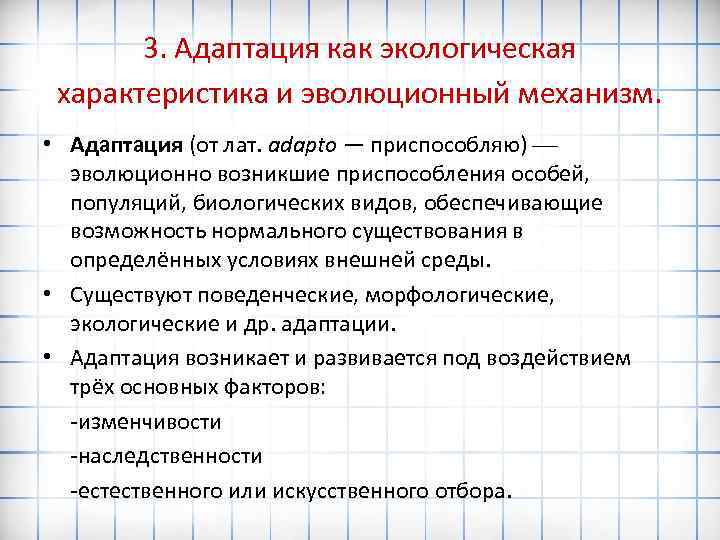 3. Адаптация как экологическая характеристика и эволюционный механизм.

• Адаптация (от лат. adapto — приспособляю) — эволюционно возникшие приспособления особей, популяций, биологических видов, обеспечивающие возможность нормального существования в определённых условиях внешней среды.

• Существуют поведенческие, морфологические, экологические и др. адаптации.

• Адаптация возникает и развивается под воздействием трёх основных факторов:

-изменчивости

-наследственности

-естественного или искусственного отбора.